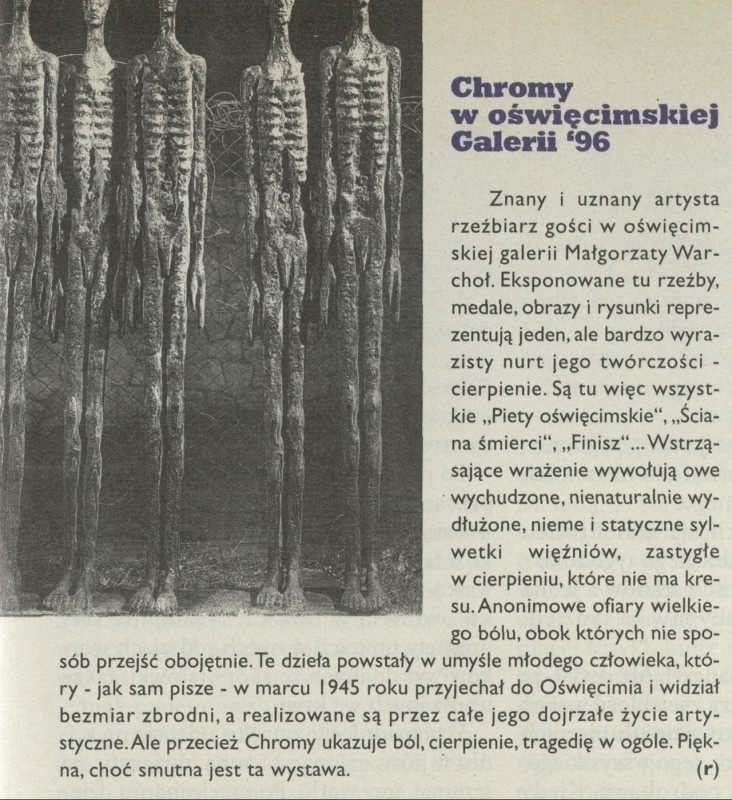 Chromy w oświęcimskiej Galerii '96

Znany i uznany artysta rzeźbiarz gości w oświęcimskiej galerii Małgorzaty Warchoł. Eksponowane tu rzeźby, medale, obrazy i rysunki reprezentują jeden, ale bardzo wyrazisty nurt jego twórczości - cierpienie. Są tu więc wszystkie „Piety oświęcimskie", „Ściana śmierci", „Finisz"... Wstrząsające wrażenie wywołują owe wychudzone, nienaturalnie wydłużone, nieme i statyczne sylwetki więźniów, zastygłe w cierpieniu, które nie ma kresu. Anonimowe ofiary wielkiego bólu, obok których nie sposób przejść obojętnie. Te dzieła powstały w umyśle młodego człowieka, który - jak sam pisze - w marcu 1945 roku przyjechał do Oświęcimia i widział bezmiar zbrodni, a realizowane są przez całe jego dojrzałe życie artystyczne. Ale przecież Chromy ukazuje ból, cierpienie, tragedię w ogóle. Piękna, choć smutna jest ta wystawa. (r)